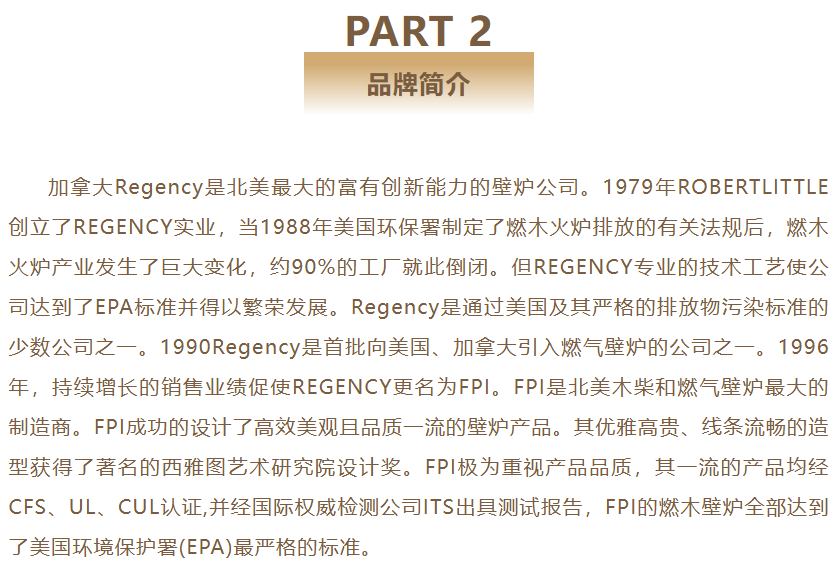 PART 2

品牌简介

加拿大Regency是北美最大的富有创新能力的壁炉公司。1979年ROBERTLITTLE创立了REGENCY实业，当1988年美国环保署制定了燃木火炉排放的有关法规后，燃木火炉产业发生了巨大变化，约90%的工厂就此倒闭。但REGENCY专业的技术工艺使公司达到了EPA标准并得以繁荣发展。Regency是通过美国及其严格的排放物污染标准的少数公司之一。1990Regency是首批向美国、加拿大引入燃气壁炉的公司之一。1996年，持续增长的销售业绩促使REGENCY更名为FPI。FPI是北美木柴和燃气壁炉最大的制造商。FPI成功的设计了高效美观且品质一流的壁炉产品。其优雅高贵、线条流畅的造型获得了著名的西雅图艺术研究院设计奖。FPI极为重视产品品质，其一流的产品均经CFS、UL、CUL认证,并经国际权威检测公司ITS出具测试报告，FPI的燃木壁炉全部达到了美国环境保护署(EPA)最严格的标准。